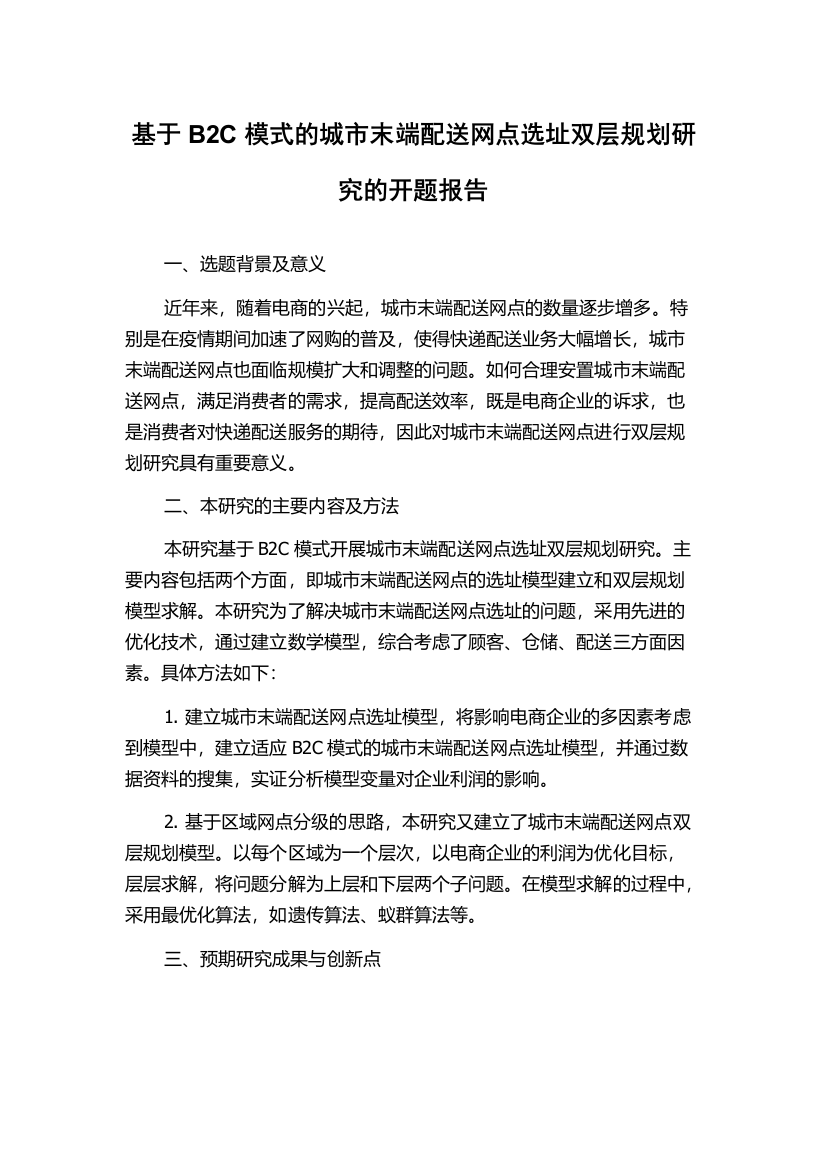 基于 B2C 模式的城市末端配送网点选址双层规划研究的开题报告

一、选题背景及意义

近年来，随着电商的兴起，城市末端配送网点的数量逐步增多。特别是在疫情期间加速了网购的普及，使得快递配送业务大幅增长，城市末端配送网点也面临规模扩大和调整的问题。如何合理安置城市末端配送网点，满足消费者的需求，提高配送效率，既是电商企业的诉求，也是消费者对快递配送服务的期待，因此对城市末端配送网点进行双层规划研究具有重要意义。

二、本研究的主要内容及方法

本研究基于 B2C 模式开展城市末端配送网点选址双层规划研究。主要内容包括两个方面，即城市末端配送网点的选址模型建立和双层规划模型求解。本研究为了解决城市末端配送网点选址的问题，采用先进的优化技术，通过建立数学模型，综合考虑了顾客、仓储、配送三方面因素。具体方法如下：

1. 建立城市末端配送网点选址模型，将影响电商企业的多因素考虑到模型中，建立适应 B2C 模式的城市末端配送网点选址模型，并通过数据资料的搜集，实证分析模型变量对企业利润的影响。

2. 基于区域网点分级的思路，本研究又建立了城市末端配送网点双层规划模型。以每个区域为一个层次，以电商企业的利润为优化目标，层层求解，将问题分解为上层和下层两个子问题。在模型求解的过程中，采用最优化算法，如遗传算法、蚁群算法等。

三、预期研究成果与创新点